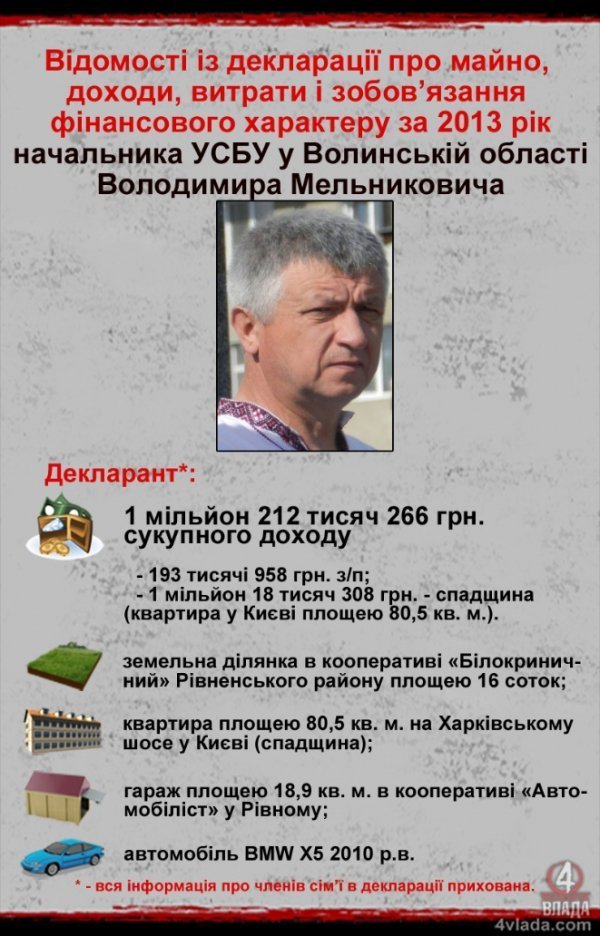 Відомості із декларації про майно, доходи, витрати і зобов'язання фінансового характеру за 2013 рік начальника УСБУ у Волинській області Володимира Мельниковича

Декларант*:

1 мільйон 212 тисяч 266 грн. сукупного доходу

- 193 тисячі 958 грн. з/п;
- 1 мільйон 18 тисяч 308 грн. - спадщина (квартира у Києві площею 80,5 кв. м.).

земельна ділянка в кооперативі «Білокриничний» Рівненського району площею 16 соток;

квартира площею 80,5 кв. м. на Харківському шосе у Києві (спадщина);

гараж площею 18,9 кв. м. в кооперативі «Автомобіліст» у Рівному;

автомобіль BMW X5 2010 р.в.

* - вся інформація про членів сім'ї в декларації прихована.

4 ВЛАДА
4vlada.com